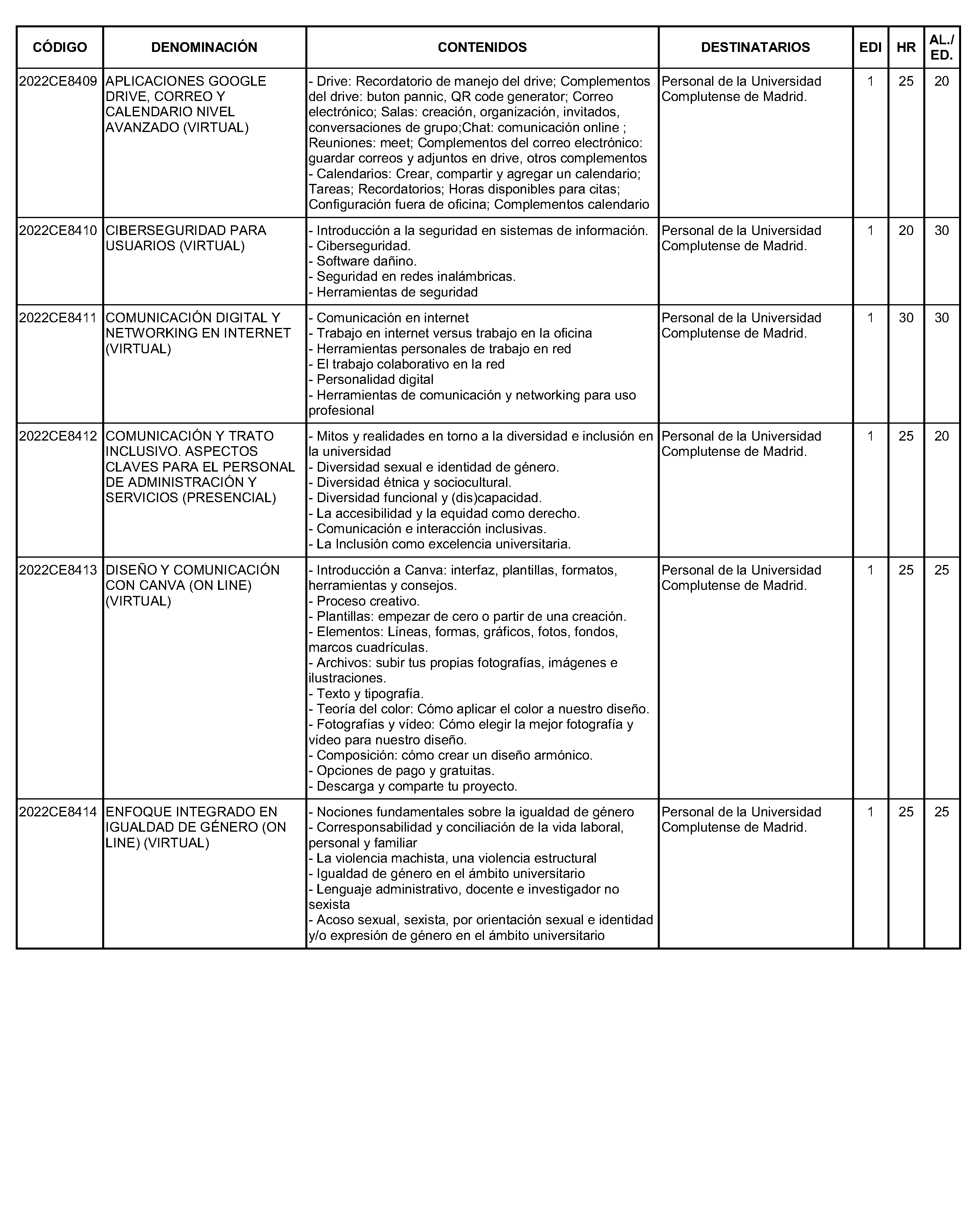 | CÓDIGO | DENOMINACIÓN | CONTENIDOS | DESTINATARIOS | EDI | HR | AL./ ED. |
|---|---|---|---|---|---|---|
| 2022CE8409 | APLICACIONES GOOGLE DRIVE, CORREO Y CALENDARIO NIVEL AVANZADO (VIRTUAL) | - Drive: Recordatorio de manejo del drive; Complementos del drive: buton pannic, QR code generator; Correo electrónico; Salas: creación, organización, invitados, conversaciones de grupo;Chat: comunicación online ; Reuniones: meet; Complementos del correo electrónico: guardar correos y adjuntos en drive, otros complementos - Calendarios: Crear, compartir y agregar un calendario; Tareas; Recordatorios; Horas disponibles para citas; Configuración fuera de oficina; Complementos calendario | Personal de la Universidad Complutense de Madrid. | 1 | 25 | 20 |
| 2022CE8410 | CIBERSEGURIDAD PARA USUARIOS (VIRTUAL) | - Introducción a la seguridad en sistemas de información. - Ciberseguridad. - Software dañino. - Seguridad en redes inalámbricas. - Herramientas de seguridad | Personal de la Universidad Complutense de Madrid. | 1 | 20 | 30 |
| 2022CE8411 | COMUNICACIÓN DIGITAL Y NETWORKING EN INTERNET (VIRTUAL) | - Comunicación en internet - Trabajo en internet versus trabajo en la oficina - Herramientas personales de trabajo en red - El trabajo colaborativo en la red - Personalidad digital - Herramientas de comunicación y networking para uso profesional | Personal de la Universidad Complutense de Madrid. | 1 | 30 | 30 |
| 2022CE8412 | COMUNICACIÓN Y TRATO INCLUSIVO. ASPECTOS CLAVES PARA EL PERSONAL DE ADMINISTRACIÓN Y SERVICIOS (PRESENCIAL) | - Mitos y realidades en torno a la diversidad e inclusión en la universidad - Diversidad sexual e identidad de género. - Diversidad étnica y sociocultural. - Diversidad funcional y (dis)capacidad. - La accesibilidad y la equidad como derecho. - Comunicación e interacción inclusivas. - La Inclusión como excelencia universitaria. | Personal de la Universidad Complutense de Madrid. | 1 | 25 | 20 |
| 2022CE8413 | DISEÑO Y COMUNICACIÓN CON CANVA (ON LINE) (VIRTUAL) | - Introducción a Canva: interfaz, plantillas, formatos, herramientas y consejos. - Proceso creativo. - Plantillas: empezar de cero o partir de una creación. - Elementos: Líneas, formas, gráficos, fotos, fondos, marcos cuadrículas. - Archivos: subir tus propias fotografías, imágenes e ilustraciones. - Texto y tipografía. - Teoría del color: Cómo aplicar el color a nuestro diseño. - Fotografías y vídeo: Cómo elegir la mejor fotografía y vídeo para nuestro diseño. - Composición: cómo crear un diseño armónico. - Opciones de pago y gratuitas. - Descarga y comparte tu proyecto. | Personal de la Universidad Complutense de Madrid. | 1 | 25 | 25 |
| 2022CE8414 | ENFOQUE INTEGRADO EN IGUALDAD DE GÉNERO (ON LINE) (VIRTUAL) | - Nociones fundamentales sobre la igualdad de género - Corresponsabilidad y conciliación de la vida laboral, personal y familiar - La violencia machista, una violencia estructural - Igualdad de género en el ámbito universitario - Lenguaje administrativo, docente e investigador no sexista - Acoso sexual, sexista, por orientación sexual e identidad y/o expresión de género en el ámbito universitario | Personal de la Universidad Complutense de Madrid. | 1 | 25 | 25 |